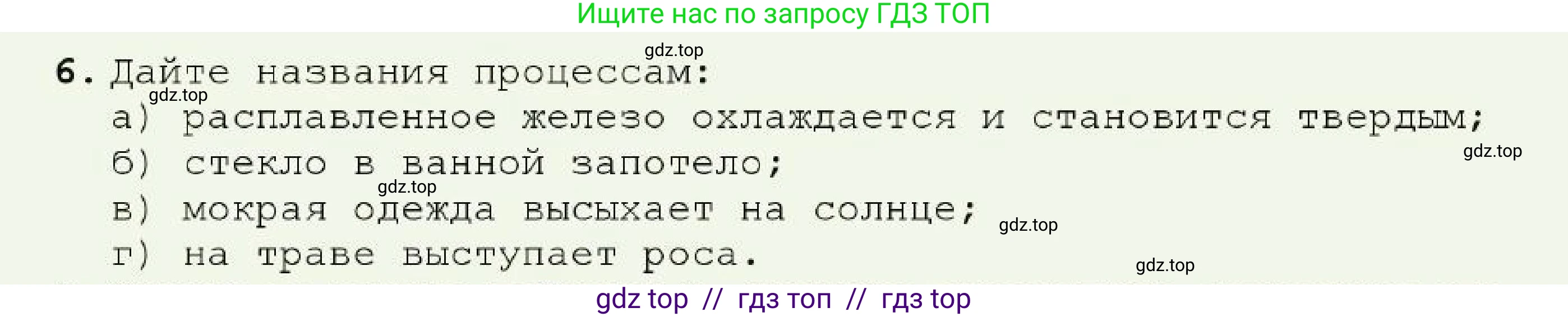 Ищите нас по запросу ГДЗ ТОП

gdz.top

6. Дайте названия процессам:

gdz.top

а) расплавленное железо охлаждается и становится твердым;

gdz.top

б) стекло в ванной запотело;

gdz.top

в) мокрая одежда высыхает на солнце;

gdz.top

г) на траве выступает роса.

gdz.top

gdz top // гдз топ // гдз top